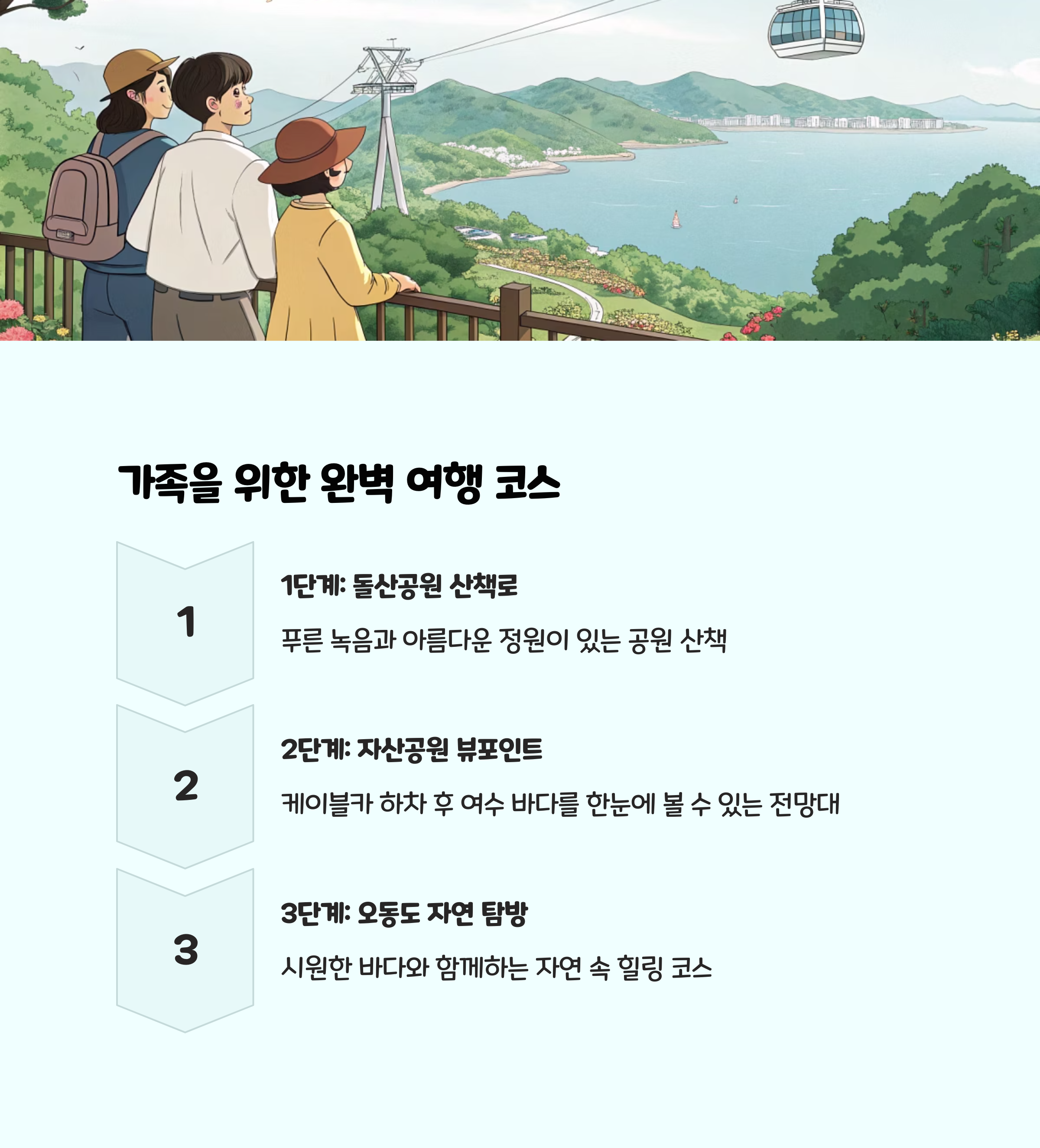 가족을 위한 완벽 여행 코스

1

1단계: 돌산공원 산책로

푸른 녹음과 아름다운 정원이 있는 공원 산책

2

2단계: 자산공원 뷰포인트

케이블카 하차 후 여수 바다를 한눈에 볼 수 있는 전망대

3

3단계: 오동도 자연 탐방

시원한 바다와 함께하는 자연 속 힐링 코스